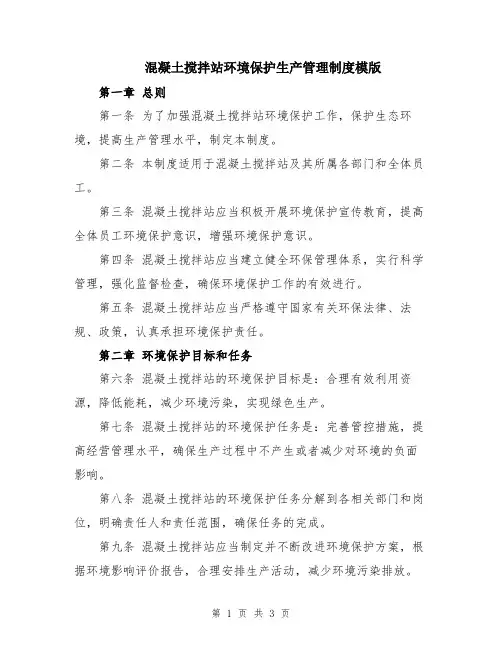 混凝土搅拌站环境保护生产管理制度模版

第一章 总则

第一条 为了加强混凝土搅拌站环境保护工作，保护生态环境，提高生产管理水平，制定本制度。

第二条 本制度适用于混凝土搅拌站及其所属各部门和全体员工。

第三条 混凝土搅拌站应当积极开展环境保护宣传教育，提高全体员工环境保护意识，增强环境保护意识。

第四条 混凝土搅拌站应当建立健全环保管理体系，实行科学管理，强化监督检查，确保环境保护工作的有效进行。

第五条 混凝土搅拌站应当严格遵守国家有关环保法律、法规、政策，认真承担环境保护责任。

第二章 环境保护目标和任务

第六条 混凝土搅拌站的环境保护目标是：合理有效利用资源，降低能耗，减少环境污染，实现绿色生产。

第七条 混凝土搅拌站的环境保护任务是：完善管控措施，提高经营管理水平，确保生产过程中不产生或者减少对环境的负面影响。

第八条 混凝土搅拌站的环境保护任务分解到各相关部门和岗位，明确责任人和责任范围，确保任务的完成。

第九条 混凝土搅拌站应当制定并不断改进环境保护方案，根据环境影响评价报告，合理安排生产活动，减少环境污染排放。

第 1 页 共 3 页